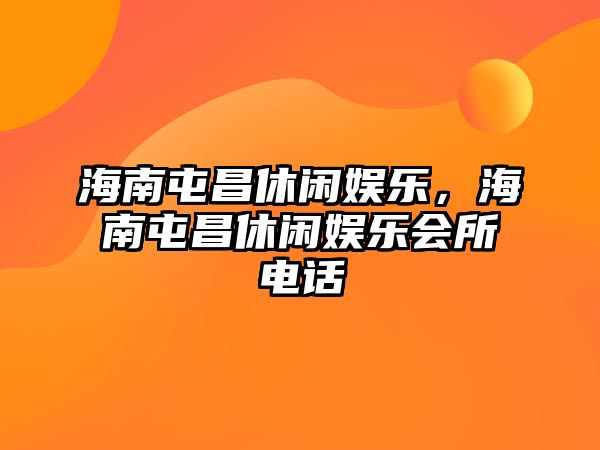 海南屯昌休闲娱乐，海南屯昌休闲娱乐会所电话